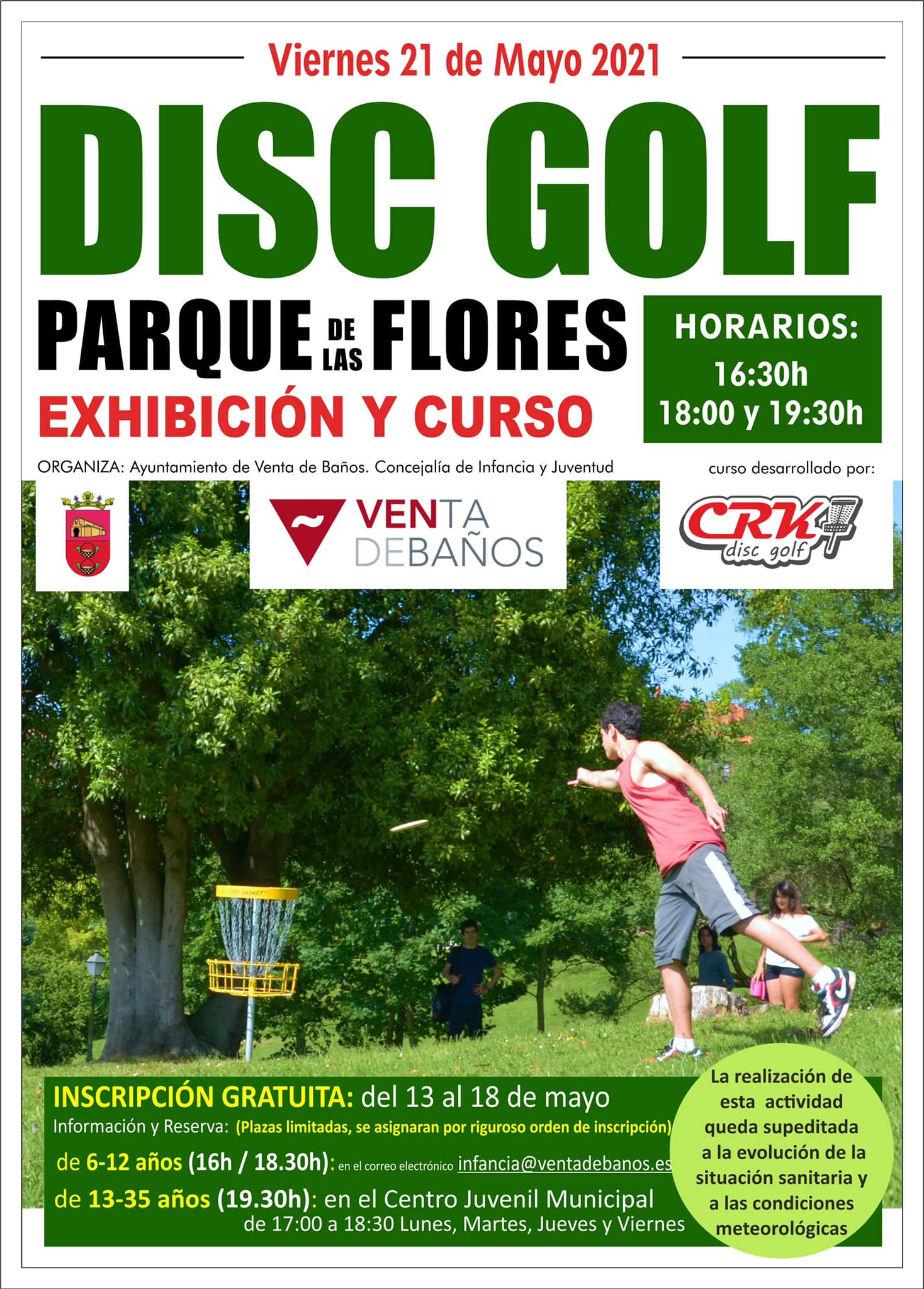 Viernes 21 de Mayo 2021

DISC GOLF

PARQUE DE LAS FLORES

EXHIBICIÓN Y CURSO

HORARIOS:
16:30h
18:00 y 19:30h

ORGANIZA: Ayuntamiento de Venta de Baños. Concejalía de Infancia y Juventud

curso desarrollado por:

VENTA DEBAÑOS

CRK disc golf

INSCRIPCIÓN GRATUITA: del 13 al 18 de mayo

Información y Reserva: (Plazas limitadas, se asignaran por riguroso orden de inscripción)

de 6-12 años (16h / 18.30h): en el correo electrónico infancia@ventadebanos.es

de 13-35 años (19.30h): en el Centro Juvenil Municipal
de 17:00 a 18:30 Lunes, Martes, Jueves y Viernes

La realización de esta actividad queda supeditada a la evolución de la situación sanitaria y a las condiciones meteorológicas